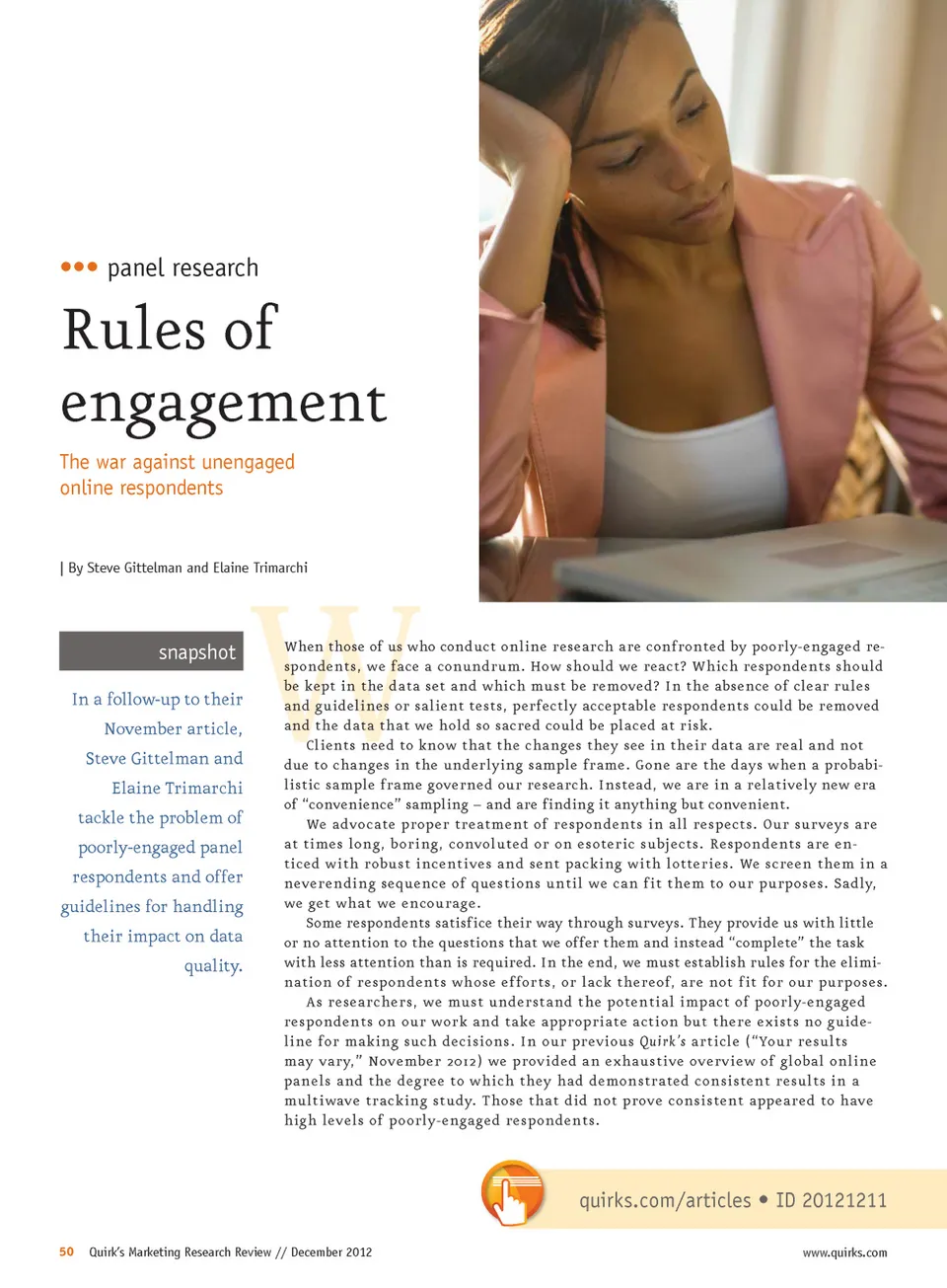 ••• panel research

Rules of engagement

The war against unengaged online respondents

| By Steve Gittelman and Elaine Trimarchi

snapshot

In a follow-up to their November article, Steve Gittelman and Elaine Trimarchi tackle the problem of poorly-engaged panel respondents and offer guidelines for handling their impact on data quality.

When those of us who conduct online research are confronted by poorly-engaged respondents, we face a conundrum. How should we react? Which respondents should be kept in the data set and which must be removed? In the absence of clear rules and guidelines or salient tests, perfectly acceptable respondents could be removed and the data that we hold so sacred could be placed at risk.

Clients need to know that the changes they see in their data are real and not due to changes in the underlying sample frame. Gone are the days when a probabilistic sample frame governed our research. Instead, we are in a relatively new era of "convenience" sampling – and are finding it anything but convenient.

We advocate proper treatment of respondents in all respects. Our surveys are at times long, boring, convoluted or on esoteric subjects. Respondents are enticed with robust incentives and sent packing with lotteries. We screen them in a neverending sequence of questions until we can fit them to our purposes. Sadly, we get what we encourage.

Some respondents satisfice their way through surveys. They provide us with little or no attention to the questions that we offer them and instead "complete" the task with less attention than is required. In the end, we must establish rules for the elimination of respondents whose efforts, or lack thereof, are not fit for our purposes.

As researchers, we must understand the potential impact of poorly-engaged respondents on our work and take appropriate action but there exists no guideline for making such decisions. In our previous Quirk's article ("Your results may vary," November 2012) we provided an exhaustive overview of global online panels and the degree to which they had demonstrated consistent results in a multiwave tracking study. Those that did not prove consistent appeared to have high levels of poorly-engaged respondents.

quirks.com/articles • ID 20121211

50 Quirk's Marketing Research Review // December 2012

www.quirks.com